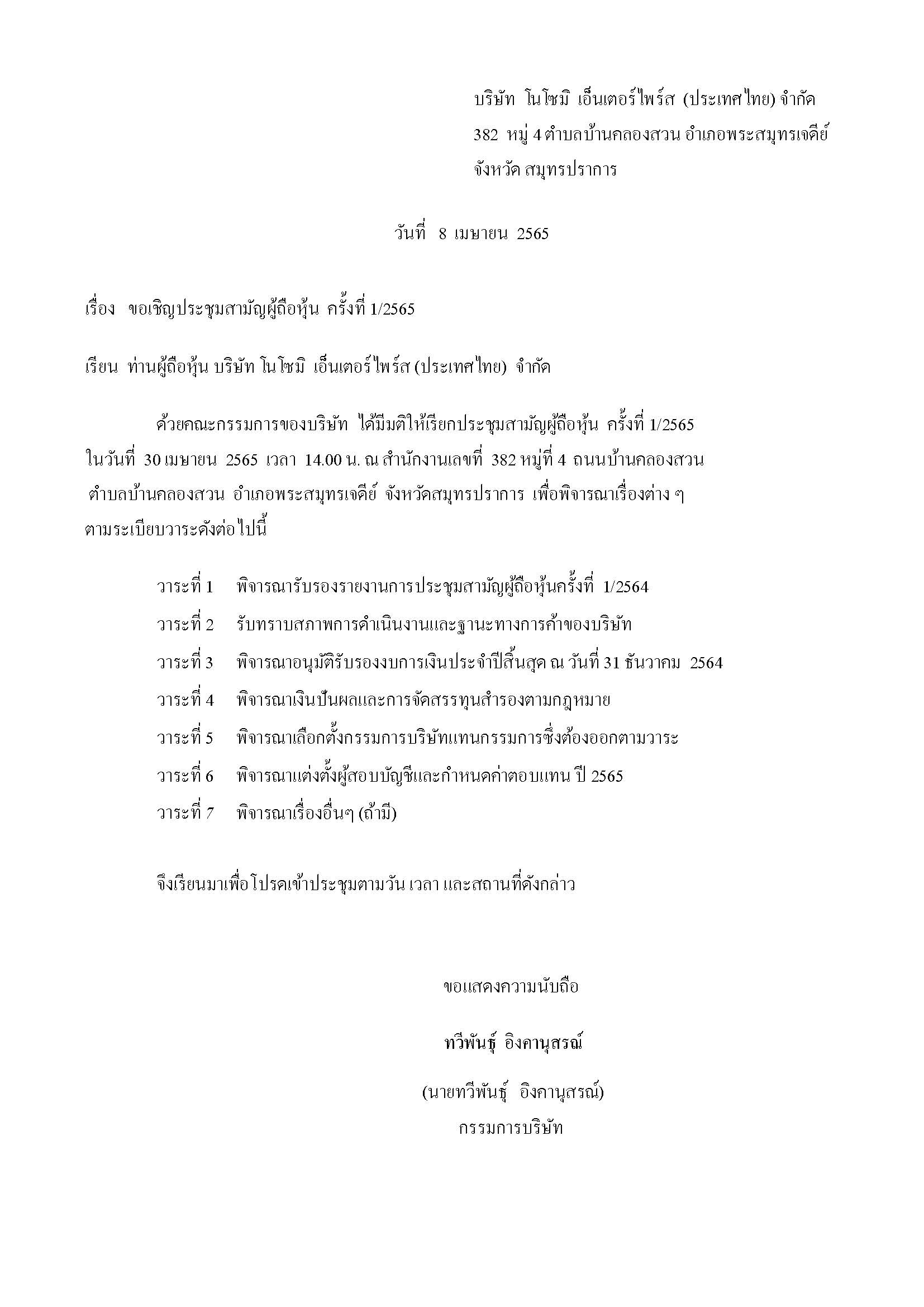 บริษัท โนโซมิ เอ็นเตอร์ไพร์ส (ประเทศไทย) จำกัด
382 หมู่ 4 ตำบลบ้านคลองสวน อำเภอพระสมุทรเจดีย์
จังหวัด สมุทรปราการ

วันที่ 8 เมษายน 2565

เรื่อง ขอเชิญประชุมสามัญผู้ถือหุ้น ครั้งที่ 1/2565

เรียน ท่านผู้ถือหุ้น บริษัท โนโซมิ เอ็นเตอร์ไพร์ส (ประเทศไทย) จำกัด

ด้วยคณะกรรมการของบริษัท ได้มีมติให้เรียกประชุมสามัญผู้ถือหุ้น ครั้งที่ 1/2565 ในวันที่ 30 เมษายน 2565 เวลา 14.00 น. ณ สำนักงานเลขที่ 382 หมู่ที่ 4 ถนนบ้านคลองสวน ตำบลบ้านคลองสวน อำเภอพระสมุทรเจดีย์ จังหวัดสมุทรปราการ เพื่อพิจารณาเรื่องต่าง ๆ ตามระเบียบวาระดังต่อไปนี้

วาระที่ 1 พิจารณารับรองรายงานการประชุมสามัญผู้ถือหุ้นครั้งที่ 1/2564
วาระที่ 2 รับทราบสภาพการดำเนินงานและฐานะทางการค้าของบริษัท
วาระที่ 3 พิจารณาอนุมัติรับรองงบการเงินประจำปีสิ้นสุด ณ วันที่ 31 ธันวาคม 2564
วาระที่ 4 พิจารณาเงินปันผลและการจัดสรรทุนสำรองตามกฎหมาย
วาระที่ 5 พิจารณาเลือกตั้งกรรมการบริษัทแทนกรรมการซึ่งต้องออกตามวาระ
วาระที่ 6 พิจารณาแต่งตั้งผู้สอบบัญชีและกำหนดค่าตอบแทน ปี 2565
วาระที่ 7 พิจารณาเรื่องอื่นๆ (ถ้ามี)

จึงเรียนมาเพื่อโปรดเข้าประชุมตามวัน เวลา และสถานที่ดังกล่าว

ขอแสดงความนับถือ

ทวีพันธุ์ อิงคานุสรณ์

(นายทวีพันธุ์ อิงคานุสรณ์)
กรรมการบริษัท